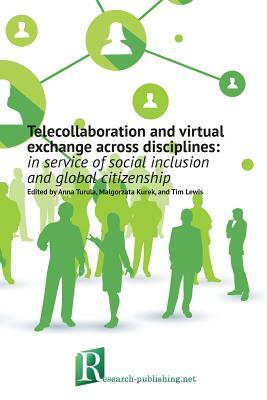 Telecollaboration and virtual exchange across disciplines: in service of social inclusion and global citizenship

Edited by Anna Turula, Malgorzata Kurek, and Tim Lewis

Research-publishing.net